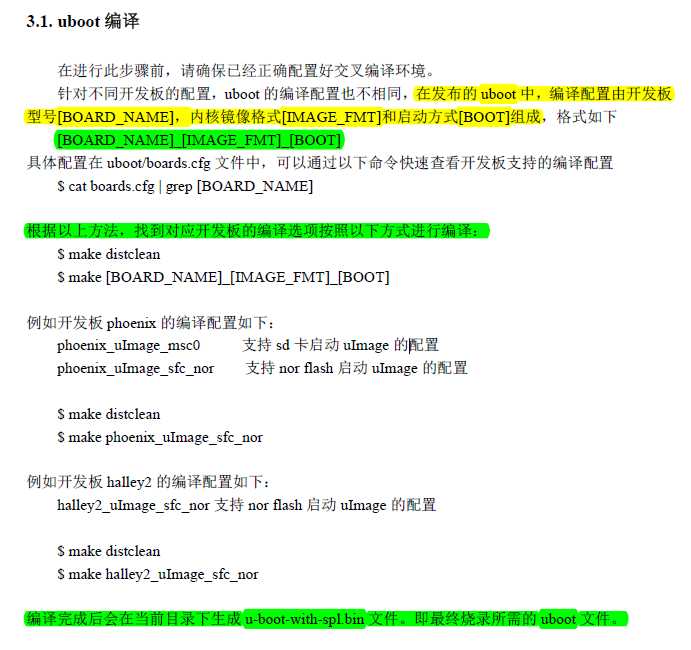 3.1. uboot 编译

在进行此步骤前，请确保已经正确配置好交叉编译环境。

针对不同开发板的配置，uboot 的编译配置也不相同，在发布的 uboot 中，编译配置由开发板型号[BOARD_NAME]，内核镜像格式[IMAGE_FMT]和启动方式[BOOT]组成，格式如下

[BOARD_NAME]_[IMAGE_FMT]_[BOOT]

具体配置在 uboot/boards.cfg 文件中，可以通过以下命令快速查看开发板支持的编译配置

$ cat boards.cfg | grep [BOARD_NAME]

根据以上方法，找到对应开发板的编译选项按照以下方式进行编译：

$ make distclean

$ make [BOARD_NAME]_[IMAGE_FMT]_[BOOT]

例如开发板 phoenix 的编译配置如下：

phoenix_uImage_msc0 支持 sd 卡启动 uImage 的配置

phoenix_uImage_sfc_nor 支持 nor flash 启动 uImage 的配置

$ make distclean

$ make phoenix_uImage_sfc_nor

例如开发板 halley2 的编译配置如下：

halley2_uImage_sfc_nor 支持 nor flash 启动 uImage 的配置

$ make distclean

$ make halley2_uImage_sfc_nor

编译完成后会在当前目录下生成 u-boot-with-spl.bin 文件。即最终烧录所需的 uboot 文件。